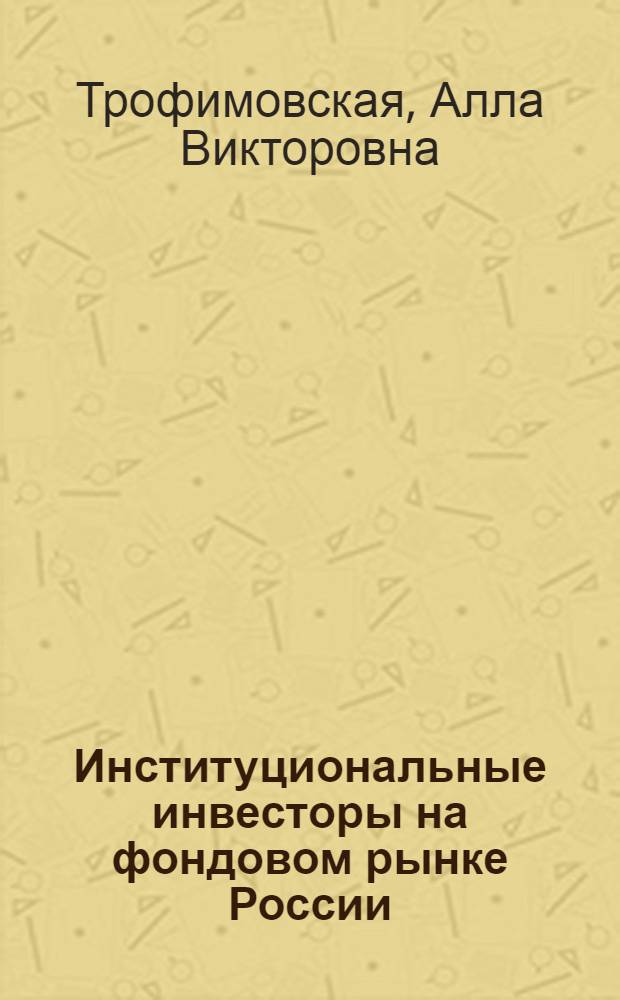 Трофимовская, Алла Викторовна

Институциональные инвесторы на фондовом рынке России